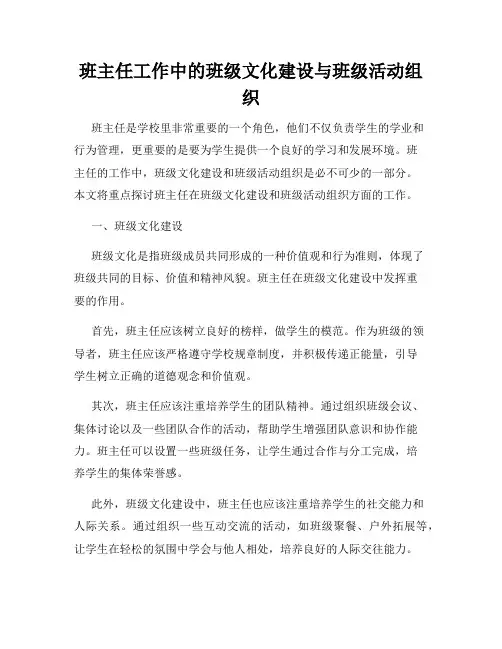 班主任工作中的班级文化建设与班级活动组织

班主任是学校里非常重要的一个角色，他们不仅负责学生的学业和行为管理，更重要的是要为学生提供一个良好的学习和发展环境。班主任的工作中，班级文化建设和班级活动组织是必不可少的一部分。本文将重点探讨班主任在班级文化建设和班级活动组织方面的工作。

一、班级文化建设

班级文化是指班级成员共同形成的一种价值观和行为准则，体现了班级共同的目标、价值和精神风貌。班主任在班级文化建设中发挥重要的作用。

首先，班主任应该树立良好的榜样，做学生的模范。作为班级的领导者，班主任应该严格遵守学校规章制度，并积极传递正能量，引导学生树立正确的道德观念和价值观。

其次，班主任应该注重培养学生的团队精神。通过组织班级会议、集体讨论以及一些团队合作的活动，帮助学生增强团队意识和协作能力。班主任可以设置一些班级任务，让学生通过合作与分工完成，培养学生的集体荣誉感。

此外，班级文化建设中，班主任也应该注重培养学生的社交能力和人际关系。通过组织一些互动交流的活动，如班级聚餐、户外拓展等，让学生在轻松的氛围中学会与他人相处，培养良好的人际交往能力。